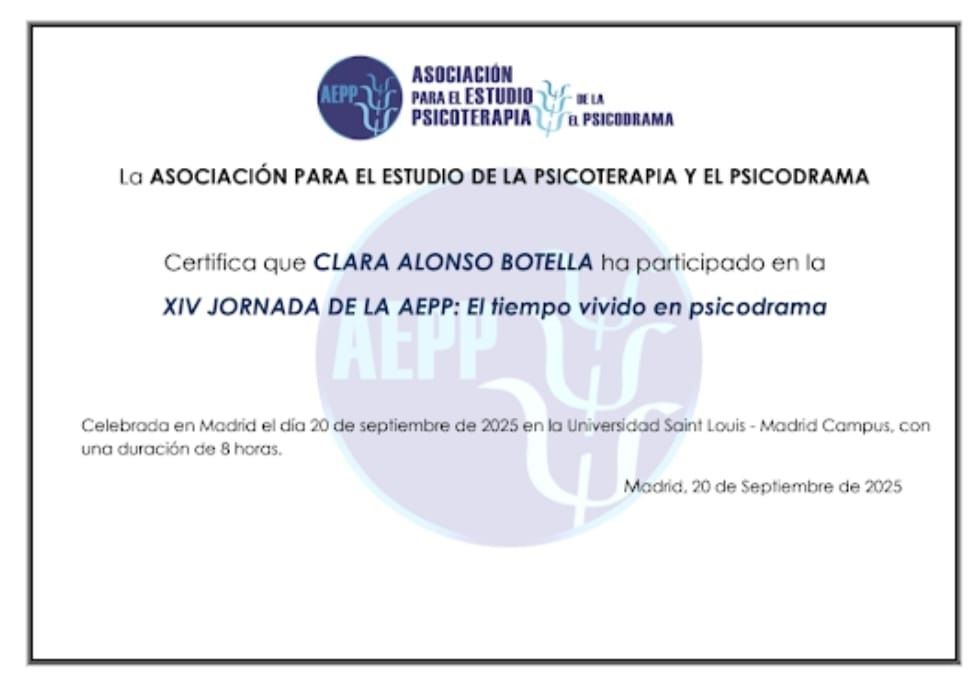 AEPP
ASOCIACIÓN
PARA EL ESTUDIO DE LA
PSICOTERAPIA EL PSICODRAMA

La ASOCIACIÓN PARA EL ESTUDIO DE LA PSICOTERAPIA Y EL PSICODRAMA

Certifica que CLARA ALONSO BOTELLA ha participado en la

XIV JORNADA DE LA AEPP: El tiempo vivido en psicodrama

Celebrada en Madrid el día 20 de septiembre de 2025 en la Universidad Saint Louis - Madrid Campus, con una duración de 8 horas.

Madrid, 20 de Septiembre de 2025

AEPP